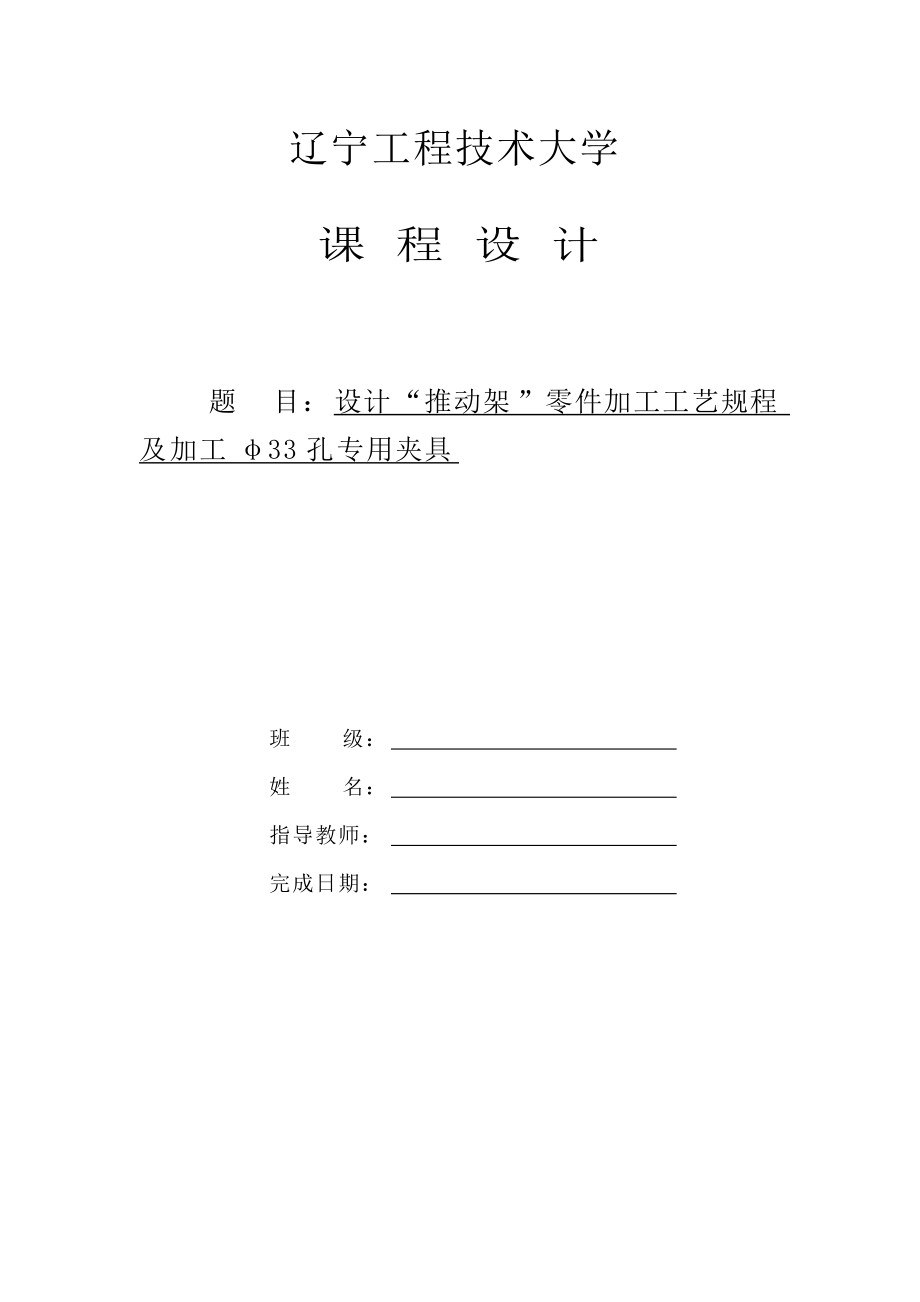 辽宁工程技术大学

课 程 设 计

题 目：设计“推动架”零件加工工艺规程及加工 φ33 孔专用夹具

班 级：

姓 名：

指导教师：

完成日期：